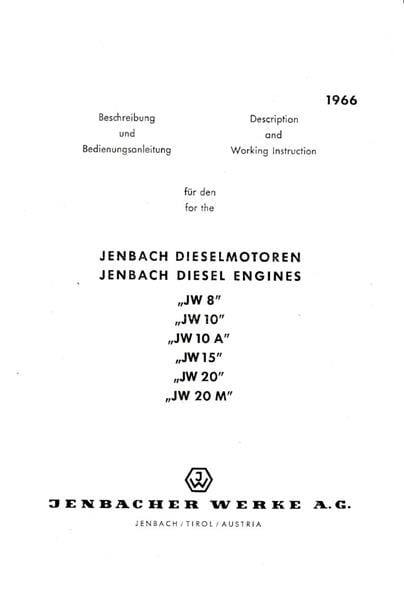 1966

Beschreibung
und
Bedienungsanleitung

Description
and
Working Instruction

für den
for the

JENBACH DIESELMOTOREN
JENBACH DIESEL ENGINES

„JW 8"
„JW 10"
„JW 10 A"
„JW 15"
„JW 20"
„JW 20 M"

JW

JENBACHER WERKE A.G.

JENBACH / TIROL / AUSTRIA